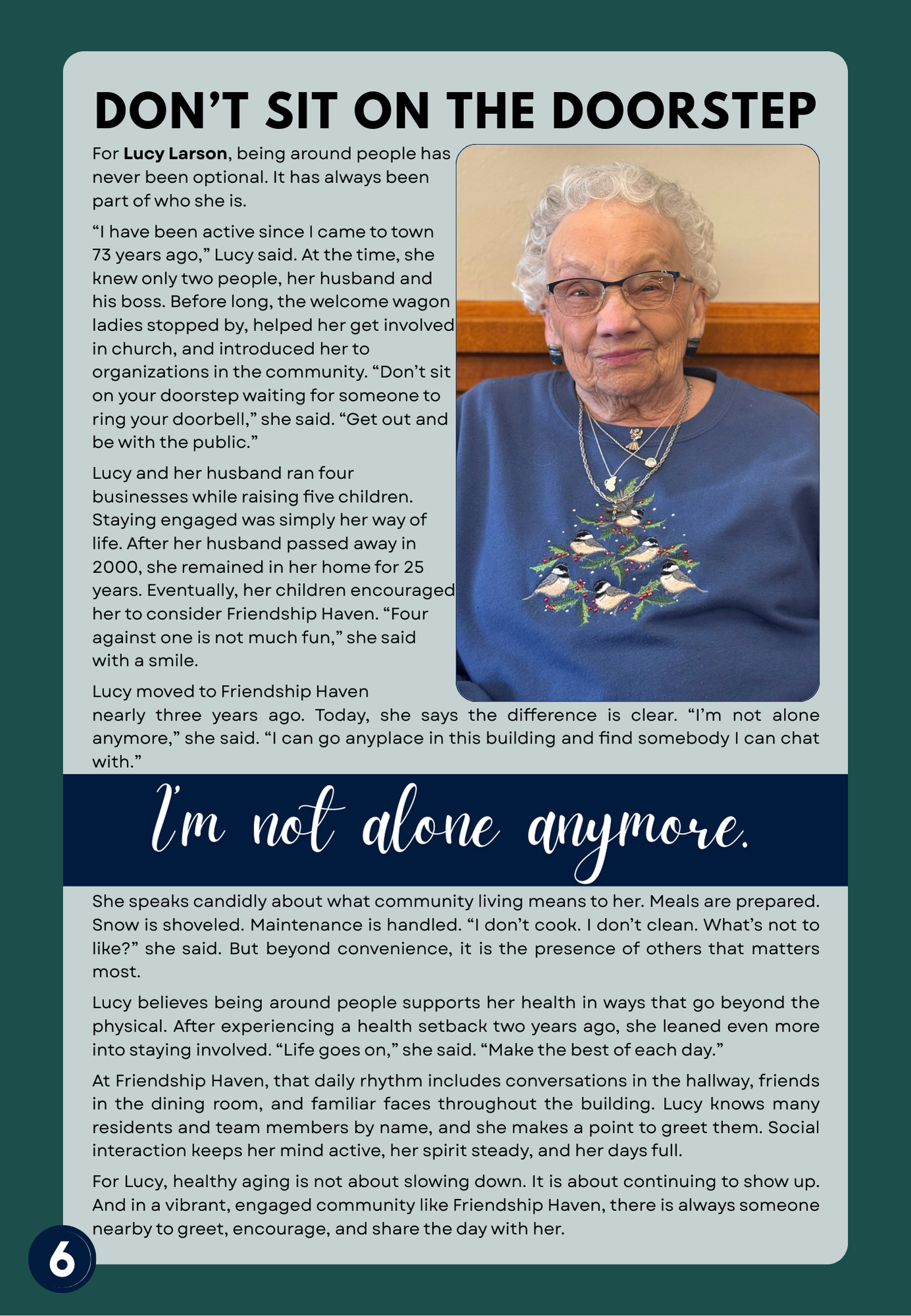 DON'T SIT ON THE DOORSTEP

For Lucy Larson, being around people has never been optional. It has always been part of who she is.

"I have been active since I came to town 73 years ago," Lucy said. At the time, she knew only two people, her husband and his boss. Before long, the welcome wagon ladies stopped by, helped her get involved in church, and introduced her to organizations in the community. "Don't sit on your doorstep waiting for someone to ring your doorbell," she said. "Get out and be with the public."

Lucy and her husband ran four businesses while raising five children. Staying engaged was simply her way of life. After her husband passed away in 2000, she remained in her home for 25 years. Eventually, her children encouraged her to consider Friendship Haven. "Four against one is not much fun," she said with a smile.

Lucy moved to Friendship Haven nearly three years ago. Today, she says the difference is clear. "I'm not alone anymore," she said. "I can go anyplace in this building and find somebody I can chat with."

I'm not alone anymore.

She speaks candidly about what community living means to her. Meals are prepared. Snow is shoveled. Maintenance is handled. "I don't cook. I don't clean. What's not to like?" she said. But beyond convenience, it is the presence of others that matters most.

Lucy believes being around people supports her health in ways that go beyond the physical. After experiencing a health setback two years ago, she leaned even more into staying involved. "Life goes on," she said. "Make the best of each day."

At Friendship Haven, that daily rhythm includes conversations in the hallway, friends in the dining room, and familiar faces throughout the building. Lucy knows many residents and team members by name, and she makes a point to greet them. Social interaction keeps her mind active, her spirit steady, and her days full.

For Lucy, healthy aging is not about slowing down. It is about continuing to show up. And in a vibrant, engaged community like Friendship Haven, there is always someone nearby to greet, encourage, and share the day with her.

6